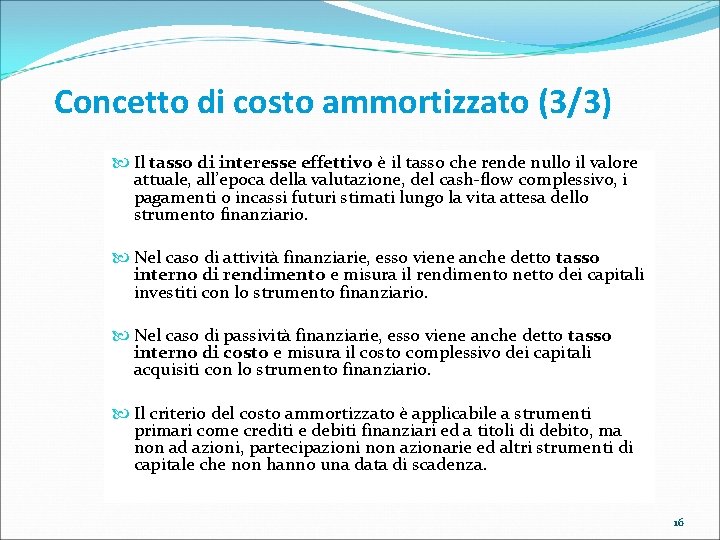 Concetto di costo ammortizzato (3/3)

Il tasso di interesse effettivo è il tasso che rende nullo il valore attuale, all'epoca della valutazione, del cash-flow complessivo, i pagamenti o incassi futuri stimati lungo la vita attesa dello strumento finanziario.

Nel caso di attività finanziarie, esso viene anche detto tasso interno di rendimento e misura il rendimento netto dei capitali investiti con lo strumento finanziario.

Nel caso di passività finanziarie, esso viene anche detto tasso interno di costo e misura il costo complessivo dei capitali acquisiti con lo strumento finanziario.

Il criterio del costo ammortizzato è applicabile a strumenti primari come crediti e debiti finanziari ed a titoli di debito, ma non ad azioni, partecipazioni non azionarie ed altri strumenti di capitale che non hanno una data di scadenza.

16